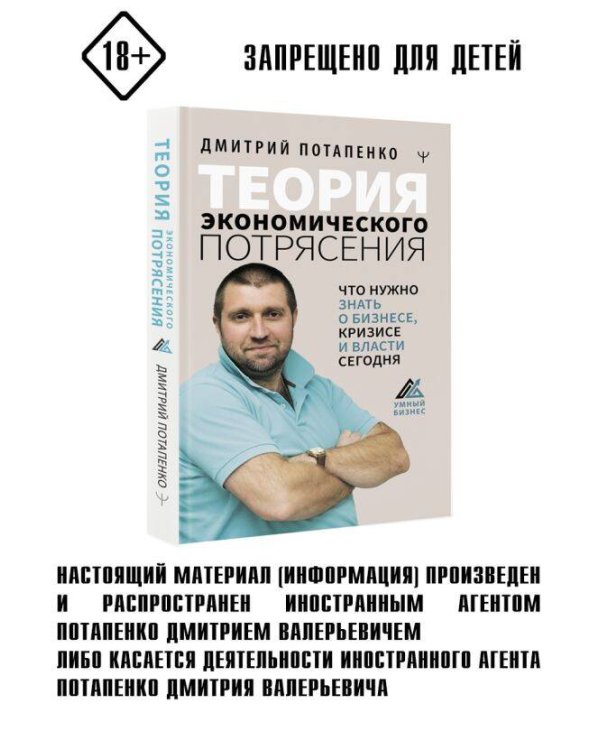 18+

ЗАПРЕЩЕНО ДЛЯ ДЕТЕЙ

ТЕОРИЯ ЭКОНОМИЧЕСКОГО ПОТРЯСЕНИЯ

ДМИТРИЙ ПОТАПЕНКО

ДМИТРИЙ ПОТАПЕНКО

ТЕОРИЯ ЭКОНОМИЧЕСКОГО ПОТРЯСЕНИЯ

ЧТО НУЖНО ЗНАТЬ О БИЗНЕСЕ, КРИЗИСЕ И ВЛАСТИ СЕГОДНЯ

УМНЫЙ БИЗНЕС

НАСТОЯЩИЙ МАТЕРИАЛ (ИНФОРМАЦИЯ) ПРОИЗВЕДЕН И РАСПРОСТРАНЕН ИНОСТРАННЫМ АГЕНТОМ ПОТАПЕНКО ДМИТРИЕМ ВАЛЕРЬЕВИЧЕМ
ЛИБО КАСАЕТСЯ ДЕЯТЕЛЬНОСТИ ИНОСТРАННОГО АГЕНТА ПОТАПЕНКО ДМИТРИЯ ВАЛЕРЬЕВИЧА